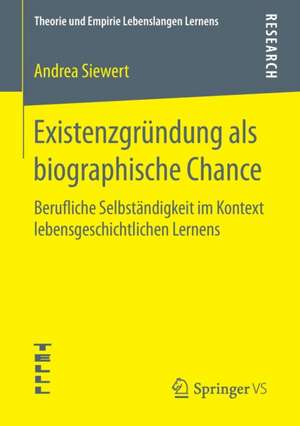 Theorie und Empirie Lebenslangen Lernens

RESEARCH

Andrea Siewert

Existenzgründung als biographische Chance

Berufliche Selbständigkeit im Kontext lebensgeschichtlichen Lernens

TELLL

Springer VS